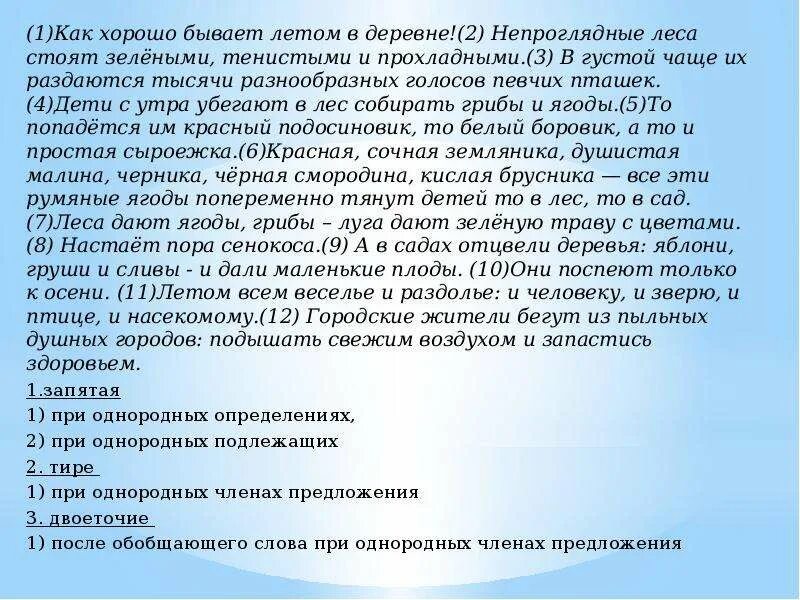 (1)Как хорошо бывает летом в деревне!(2) Непроглядные леса стоят зелёными, тенистыми и прохладными.(3) В густой чаще их раздаются тысячи разнообразных голосов певчих пташек. (4)Дети с утра убегают в лес собирать грибы и ягоды.(5)То попадётся им красный подосиновик, то белый боровик, а то и простая сыроежка.(6)Красная, сочная земляника, душистая малина, черника, чёрная смородина, кислая брусника — все эти румяные ягоды попеременно тянут детей то в лес, то в сад. (7)Леса дают ягоды, грибы – луга дают зелёную траву с цветами. (8) Настаёт пора сенокоса.(9) А в садах отцвели деревья: яблони, груши и сливы - и дали маленькие плоды. (10)Они поспеют только к осени. (11)Летом всем веселье и раздолье: и человеку, и зверю, и птице, и насекомому.(12) Городские жители бегут из пыльных душных городов: подышать свежим воздухом и запастись здоровьем.

1.запятая

1) при однородных определениях,

2) при однородных подлежащих

2. тире

1) при однородных членах предложения

3. двоеточие

1) после обобщающего слова при однородных членах предложения